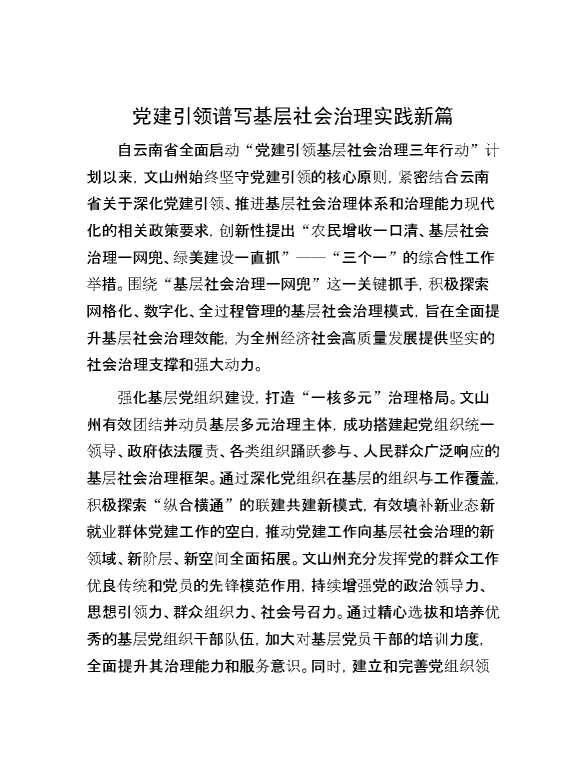 党建引领谱写基层社会治理实践新篇

自云南省全面启动“党建引领基层社会治理三年行动”计划以来，文山州始终坚守党建引领的核心原则，紧密结合云南省关于深化党建引领、推进基层社会治理体系和治理能力现代化的相关政策要求，创新性提出“农民增收一口清、基层社会治理一网兜、绿美建设一直抓”——“三个一”的综合性工作举措。围绕“基层社会治理一网兜”这一关键抓手，积极探索网格化、数字化、全过程管理的基层社会治理模式，旨在全面提升基层社会治理效能，为全州经济社会高质量发展提供坚实的社会治理支撑和强大动力。

强化基层党组织建设，打造“一核多元”治理格局。文山州有效团结并动员基层多元治理主体，成功搭建起党组织统一领导、政府依法履责、各类组织踊跃参与、人民群众广泛响应的基层社会治理框架。通过深化党组织在基层的组织与工作覆盖，积极探索“纵合横通”的联建共建新模式，有效填补新业态新就业群体党建工作的空白，推动党建工作向基层社会治理的新领域、新阶层、新空间全面拓展。文山州充分发挥党的群众工作优良传统和党员的先锋模范作用，持续增强党的政治领导力、思想引领力、群众组织力、社会号召力。通过精心选拔和培养优秀的基层党组织干部队伍，加大对基层党员干部的培训力度，全面提升其治理能力和服务意识。同时，建立和完善党组织领